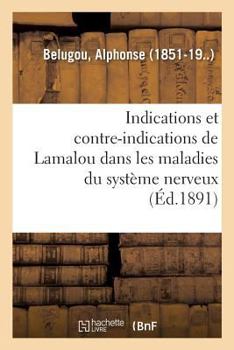 Belugou, Alphonse (1851-19..)

Indications et contre-indications de Lamalou dans les maladies du système nerveux (Éd.1891)

hachette LIVRE (BnF